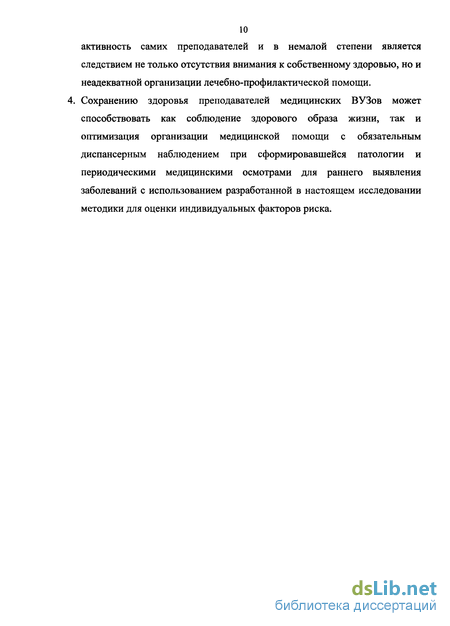 10

активность самих преподавателей и в немалой степени является следствием не только отсутствия внимания к собственному здоровью, но и неадекватной организации лечебно-профилактической помощи.

4. Сохранению здоровья преподавателей медицинских ВУЗов может способствовать как соблюдение здорового образа жизни, так и оптимизация организации медицинской помощи с обязательным диспансерным наблюдением при сформировавшейся патологии и периодическими медицинскими осмотрами для раннего выявления заболеваний с использованием разработанной в настоящем исследовании методики для оценки индивидуальных факторов риска.

dsLib.net
библиотека диссертаций